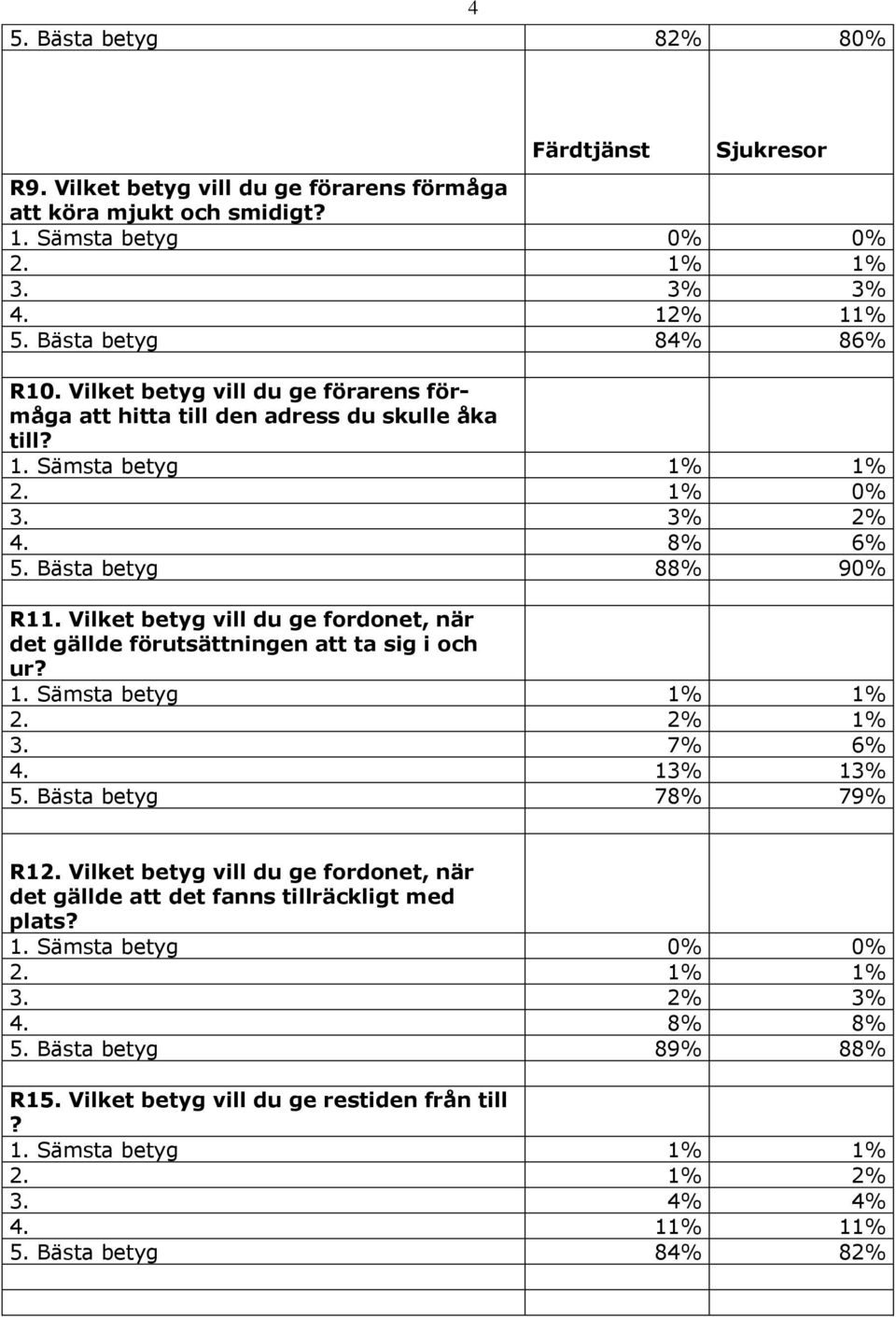 4

| | | |
|---|---|---|
| 5. Bästa betyg | 82% | 80% |
| | | |
| | Färdtjänst | Sjukresor |
| R9. Vilket betyg vill du ge förarens förmåga att köra mjukt och smidigt? | | |
| 1. Sämsta betyg | 0% | 0% |
| 2. | 1% | 1% |
| 3. | 3% | 3% |
| 4. | 12% | 11% |
| 5. Bästa betyg | 84% | 86% |
| | | |
| R10. Vilket betyg vill du ge förarens förmåga att hitta till den adress du skulle åka till? | | |
| 1. Sämsta betyg | 1% | 1% |
| 2. | 1% | 0% |
| 3. | 3% | 2% |
| 4. | 8% | 6% |
| 5. Bästa betyg | 88% | 90% |
| | | |
| R11. Vilket betyg vill du ge fordonet, när det gällde förutsättningen att ta sig i och ur? | | |
| 1. Sämsta betyg | 1% | 1% |
| 2. | 2% | 1% |
| 3. | 7% | 6% |
| 4. | 13% | 13% |
| 5. Bästa betyg | 78% | 79% |
| | | |
| R12. Vilket betyg vill du ge fordonet, när det gällde att det fanns tillräckligt med plats? | | |
| 1. Sämsta betyg | 0% | 0% |
| 2. | 1% | 1% |
| 3. | 2% | 3% |
| 4. | 8% | 8% |
| 5. Bästa betyg | 89% | 88% |
| | | |
| R15. Vilket betyg vill du ge restiden från till ? | | |
| 1. Sämsta betyg | 1% | 1% |
| 2. | 1% | 2% |
| 3. | 4% | 4% |
| 4. | 11% | 11% |
| 5. Bästa betyg | 84% | 82% |
| | | |